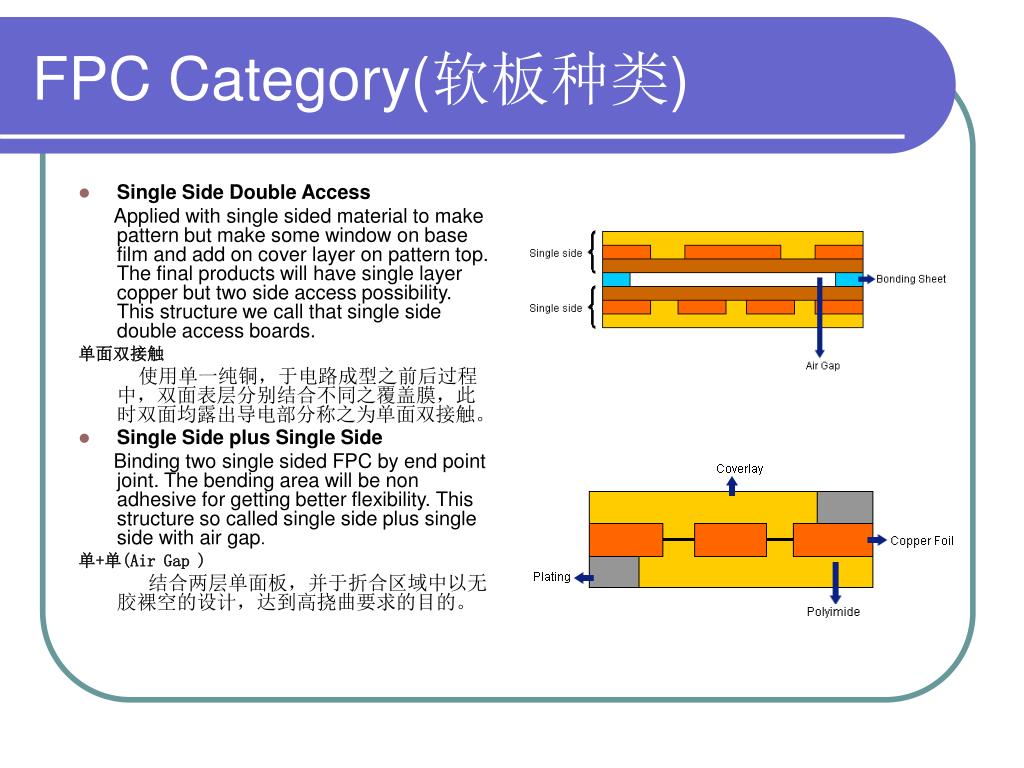 FPC Category(软板种类)

Single Side Double Access

Applied with single sided material to make pattern but make some window on base film and add on cover layer on pattern top. The final products will have single layer copper but two side access possibility. This structure we call that single side double access boards.

单面双接触

使用单一纯铜，于电路成型之前后过程中，双面表层分别结合不同之覆盖膜，此时双面均露出导电部分称之为单面双接触。

Single Side plus Single Side

Binding two single sided FPC by end point joint. The bending area will be non adhesive for getting better flexibility. This structure so called single side plus single side with air gap.

单+单(Air Gap )

结合两层单面板，并于折合区域中以无胶裸空的设计，达到高挠曲要求的目的。

Single side

Single side

Bonding Sheet

Air Gap

Coverlay

Copper Foil

Plating

Polyimide